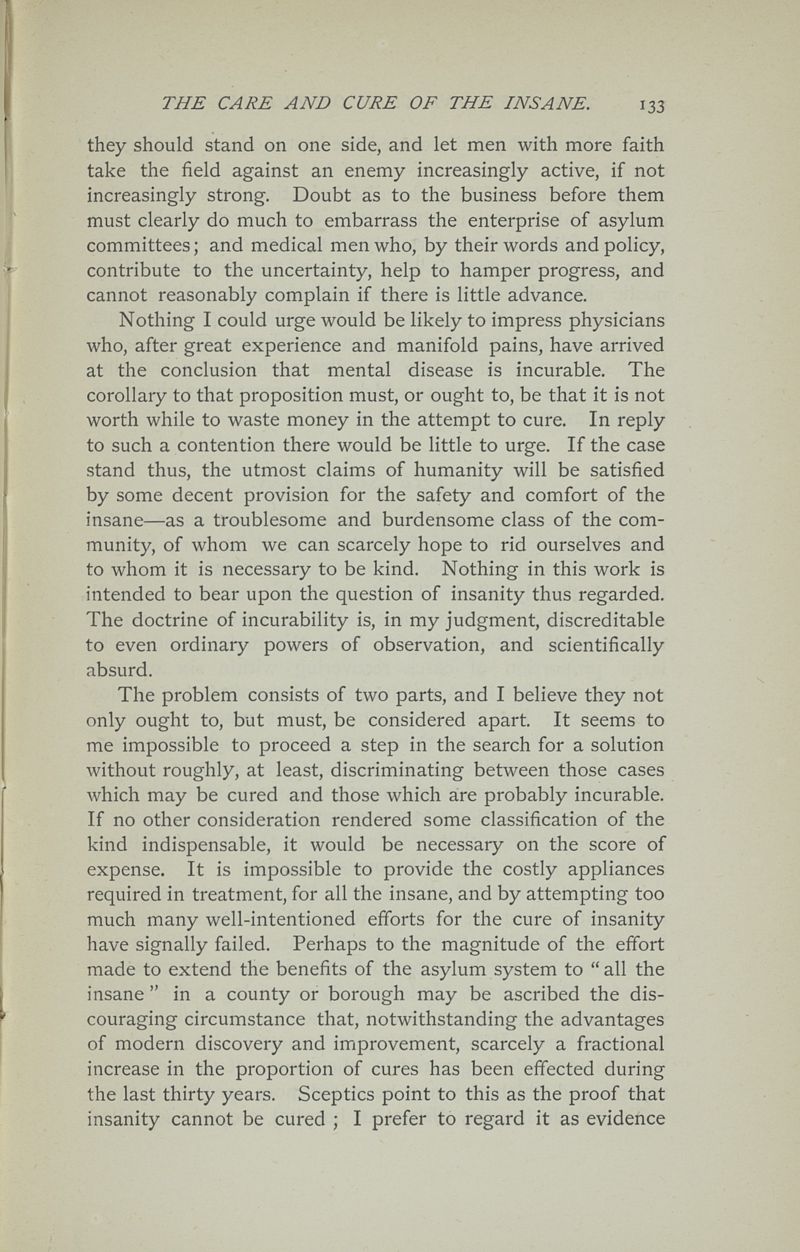 THE CARE AND CURE OF THE INSANE. 133

they should stand on one side, and let men with more faith take the field against an enemy increasingly active, if not increasingly strong. Doubt as to the business before them must clearly do much to embarrass the enterprise of asylum committees; and medical men who, by their words and policy, contribute to the uncertainty, help to hamper progress, and cannot reasonably complain if there is little advance.

Nothing I could urge would be likely to impress physicians who, after great experience and manifold pains, have arrived at the conclusion that mental disease is incurable. The corollary to that proposition must, or ought to, be that it is not worth while to waste money in the attempt to cure. In reply to such a contention there would be little to urge. If the case stand thus, the utmost claims of humanity will be satisfied by some decent provision for the safety and comfort of the insane—as a troublesome and burdensome class of the community, of whom we can scarcely hope to rid ourselves and to whom it is necessary to be kind. Nothing in this work is intended to bear upon the question of insanity thus regarded. The doctrine of incurability is, in my judgment, discreditable to even ordinary powers of observation, and scientifically absurd.

The problem consists of two parts, and I believe they not only ought to, but must, be considered apart. It seems to me impossible to proceed a step in the search for a solution without roughly, at least, discriminating between those cases which may be cured and those which are probably incurable. If no other consideration rendered some classification of the kind indispensable, it would be necessary on the score of expense. It is impossible to provide the costly appliances required in treatment, for all the insane, and by attempting too much many well-intentioned efforts for the cure of insanity have signally failed. Perhaps to the magnitude of the effort made to extend the benefits of the asylum system to "all the insane" in a county or borough may be ascribed the discouraging circumstance that, notwithstanding the advantages of modern discovery and improvement, scarcely a fractional increase in the proportion of cures has been effected during the last thirty years. Sceptics point to this as the proof that insanity cannot be cured ; I prefer to regard it as evidence